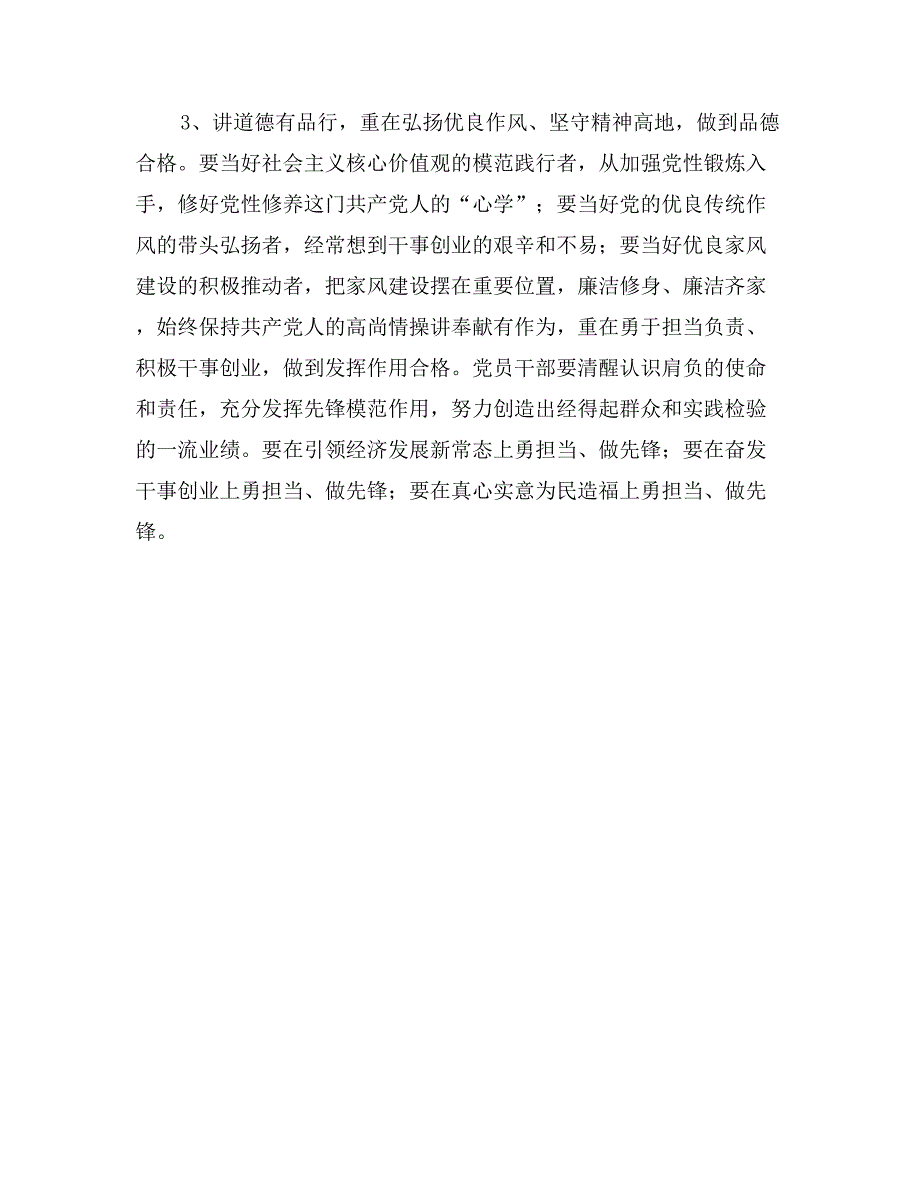 3、讲道德有品行，重在弘扬优良作风、坚守精神高地，做到品德合格。要当好社会主义核心价值观的模范践行者，从加强党性锻炼入手，修好党性修养这门共产党人的“心学”；要当好党的优良传统作风的带头弘扬者，经常想到干事创业的艰辛和不易；要当好优良家风建设的积极推动者，把家风建设摆在重要位置，廉洁修身、廉洁齐家，始终保持共产党人的高尚情操讲奉献有作为，重在勇于担当负责、积极干事创业，做到发挥作用合格。党员干部要清醒认识肩负的使命和责任，充分发挥先锋模范作用，努力创造出经得起群众和实践检验的一流业绩。要在引领经济发展新常态上勇担当、做先锋；要在奋发干事创业上勇担当、做先锋；要在真心实意为民造福上勇担当、做先锋。